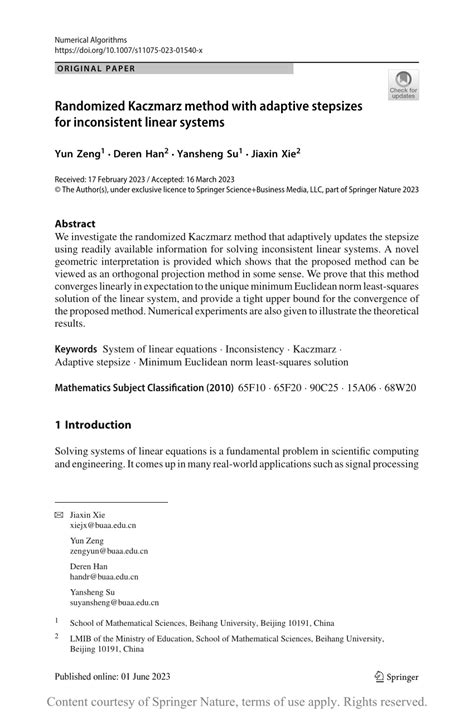 Numerical Algorithms
https://doi.org/10.1007/s11075-023-01540-x

ORIGINAL PAPER

Check for updates

Randomized Kaczmarz method with adaptive stepsizes for inconsistent linear systems

Yun Zeng$^1$ · Deren Han$^2$ · Yansheng Su$^1$ · Jiaxin Xie$^2$

Received: 17 February 2023 / Accepted: 16 March 2023
© The Author(s), under exclusive licence to Springer Science+Business Media, LLC, part of Springer Nature 2023

Abstract
We investigate the randomized Kaczmarz method that adaptively updates the stepsize using readily available information for solving inconsistent linear systems. A novel geometric interpretation is provided which shows that the proposed method can be viewed as an orthogonal projection method in some sense. We prove that this method converges linearly in expectation to the unique minimum Euclidean norm least-squares solution of the linear system, and provide a tight upper bound for the convergence of the proposed method. Numerical experiments are also given to illustrate the theoretical results.

Keywords System of linear equations · Inconsistency · Kaczmarz · Adaptive stepsize · Minimum Euclidean norm least-squares solution

Mathematics Subject Classification (2010) 65F10 · 65F20 · 90C25 · 15A06 · 68W20

1 Introduction

Solving systems of linear equations is a fundamental problem in scientific computing and engineering. It comes up in many real-world applications such as signal processing

Jiaxin Xie
xiejx@buaa.edu.cn

Yun Zeng
zengyun@buaa.edu.cn

Deren Han
handr@buaa.edu.cn

Yansheng Su
suyansheng@buaa.edu.cn

$^1$ School of Mathematical Sciences, Beihang University, Beijing 10191, China

$^2$ LMIB of the Ministry of Education, School of Mathematical Sciences, Beihang University, Beijing 10191, China

Published online: 01 June 2023

Springer

Content courtesy of Springer Nature, terms of use apply. Rights reserved.